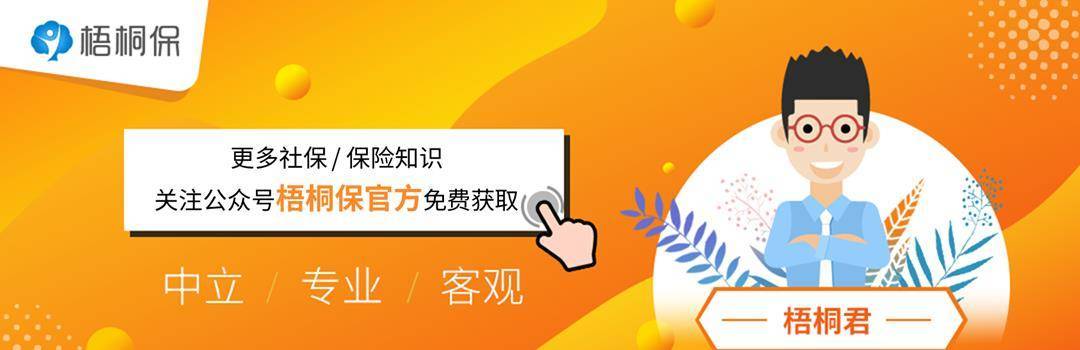 梧桐保

更多社保 / 保险知识
关注公众号梧桐保官方免费获取

中立 / 专业 / 客观

— 梧桐君 —